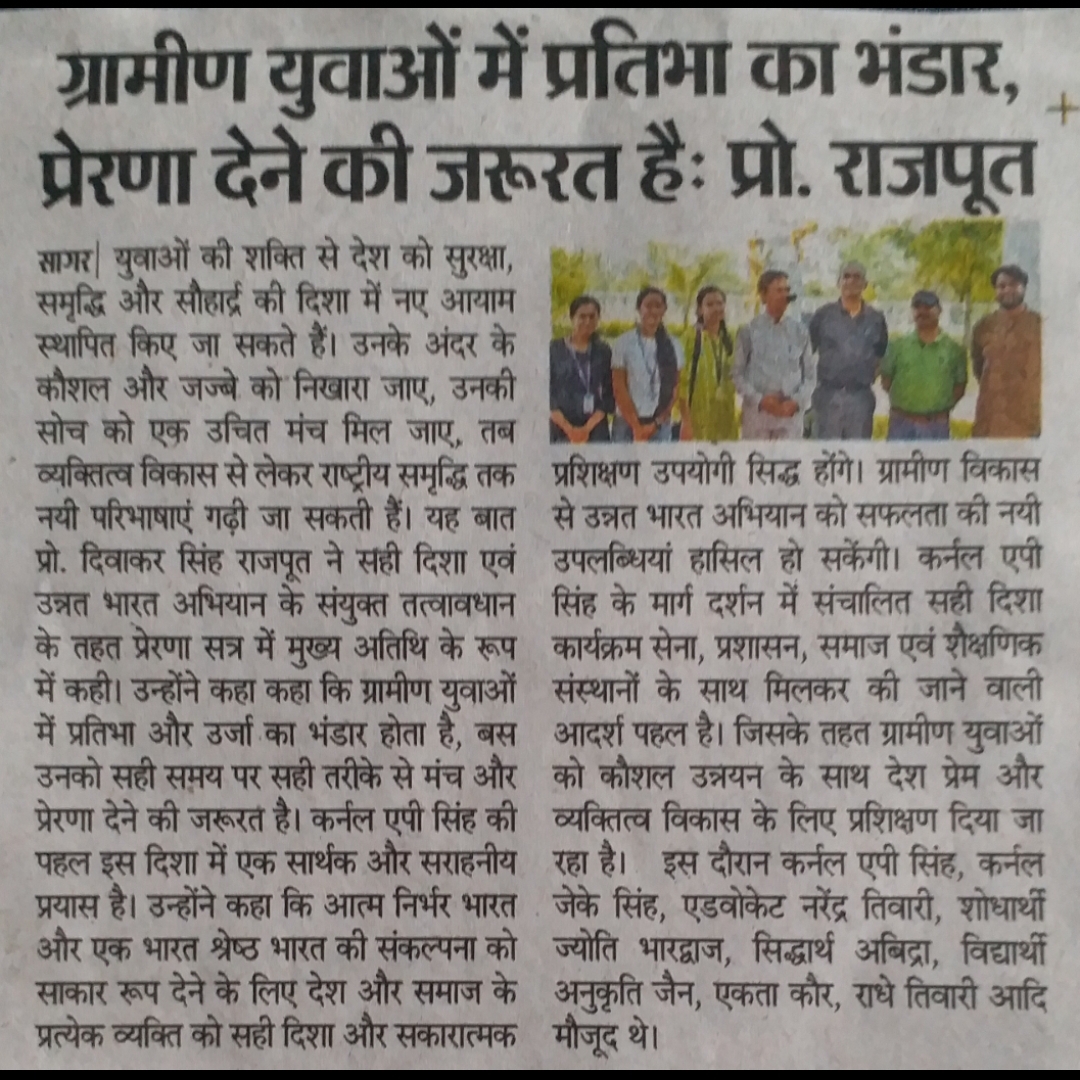 ग्रामीण युवाओं में प्रतिभा का भंडार, प्रेरणा देने की जरूरत हैः प्रो. राजपूत

सागर| युवाओं की शक्ति से देश को सुरक्षा, समृद्धि और सौहार्द्र की दिशा में नए आयाम स्थापित किए जा सकते हैं। उनके अंदर के कौशल और जज्बे को निखारा जाए, उनकी सोच को एक उचित मंच मिल जाए, तब व्यक्तित्व विकास से लेकर राष्ट्रीय समृद्धि तक नयी परिभाषाएं गढ़ी जा सकती हैं। यह बात प्रो. दिवाकर सिंह राजपूत ने सही दिशा एवं उन्नत भारत अभियान के संयुक्त तत्वावधान के तहत प्रेरणा सत्र में मुख्य अतिथि के रूप में कही। उन्होंने कहा कहा कि ग्रामीण युवाओं में प्रतिभा और उर्जा का भंडार होता है, बस उनको सही समय पर सही तरीके से मंच और प्रेरणा देने की जरूरत है। कर्नल एपी सिंह की पहल इस दिशा में एक सार्थक और सराहनीय प्रयास है। उन्होंने कहा कि आत्म निर्भर भारत और एक भारत श्रेष्ठ भारत की संकल्पना को साकार रूप देने के लिए देश और समाज के प्रत्येक व्यक्ति को सही दिशा और सकारात्मक प्रशिक्षण उपयोगी सिद्ध होंगे। ग्रामीण विकास से उन्नत भारत अभियान को सफलता की नयी उपलब्धियां हासिल हो सकेंगी। कर्नल एपी सिंह के मार्ग दर्शन में संचालित सही दिशा कार्यक्रम सेना, प्रशासन, समाज एवं शैक्षणिक संस्थानों के साथ मिलकर की जाने वाली आदर्श पहल है। जिसके तहत ग्रामीण युवाओं को कौशल उन्नयन के साथ देश प्रेम और व्यक्तित्व विकास के लिए प्रशिक्षण दिया जा रहा है। इस दौरान कर्नल एपी सिंह, कर्नल जेके सिंह, एडवोकेट नरेंद्र तिवारी, शोधार्थी ज्योति भारद्वाज, सिद्धार्थ अबिद्रा, विद्यार्थी अनुकृति जैन, एकता कौर, राधे तिवारी आदि मौजूद थे।